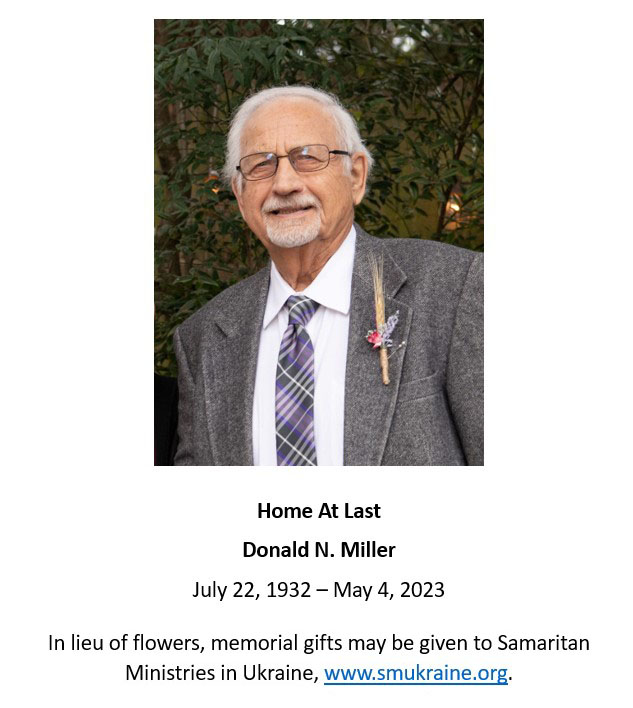 Home At Last

Donald N. Miller

July 22, 1932 – May 4, 2023

In lieu of flowers, memorial gifts may be given to Samaritan Ministries in Ukraine, www.smukraine.org.